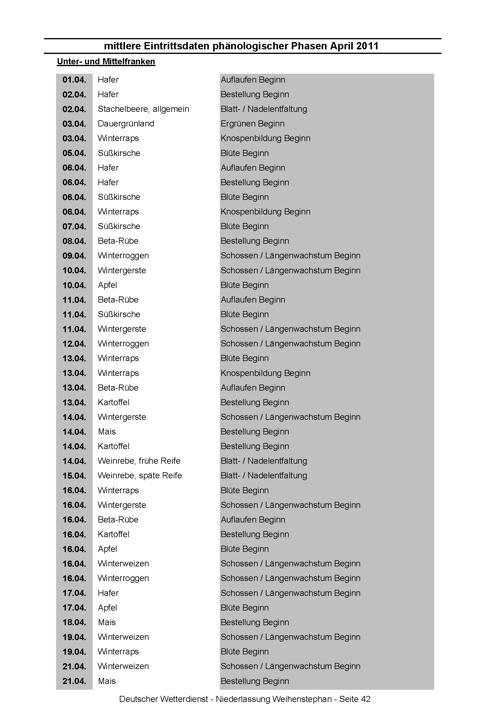 mittlere Eintrittsdaten phänologischer Phasen April 2011

Unter- und Mittelfranken

| 01.04. | Hafer | Auflaufen Beginn |
|---|---|---|
| 02.04. | Hafer | Bestellung Beginn |
| 02.04. | Stachelbeere, allgemein | Blatt- / Nadelentfaltung |
| 03.04. | Dauergrünland | Ergrünen Beginn |
| 03.04. | Winterraps | Knospenbildung Beginn |
| 05.04. | Süßkirsche | Blüte Beginn |
| 06.04. | Hafer | Auflaufen Beginn |
| 06.04. | Hafer | Bestellung Beginn |
| 06.04. | Süßkirsche | Blüte Beginn |
| 06.04. | Winterraps | Knospenbildung Beginn |
| 07.04. | Süßkirsche | Blüte Beginn |
| 08.04. | Beta-Rübe | Bestellung Beginn |
| 09.04. | Winterroggen | Schossen / Längenwachstum Beginn |
| 10.04. | Wintergerste | Schossen / Längenwachstum Beginn |
| 10.04. | Apfel | Blüte Beginn |
| 11.04. | Beta-Rübe | Auflaufen Beginn |
| 11.04. | Süßkirsche | Blüte Beginn |
| 11.04. | Wintergerste | Schossen / Längenwachstum Beginn |
| 12.04. | Winterroggen | Schossen / Längenwachstum Beginn |
| 13.04. | Winterraps | Blüte Beginn |
| 13.04. | Winterraps | Knospenbildung Beginn |
| 13.04. | Beta-Rübe | Auflaufen Beginn |
| 13.04. | Kartoffel | Bestellung Beginn |
| 14.04. | Wintergerste | Schossen / Längenwachstum Beginn |
| 14.04. | Mais | Bestellung Beginn |
| 14.04. | Kartoffel | Bestellung Beginn |
| 14.04. | Weinrebe, frühe Reife | Blatt- / Nadelentfaltung |
| 15.04. | Weinrebe, späte Reife | Blatt- / Nadelentfaltung |
| 16.04. | Winterraps | Blüte Beginn |
| 16.04. | Wintergerste | Schossen / Längenwachstum Beginn |
| 16.04. | Beta-Rübe | Auflaufen Beginn |
| 16.04. | Kartoffel | Bestellung Beginn |
| 16.04. | Apfel | Blüte Beginn |
| 16.04. | Winterweizen | Schossen / Längenwachstum Beginn |
| 16.04. | Winterroggen | Schossen / Längenwachstum Beginn |
| 17.04. | Hafer | Schossen / Längenwachstum Beginn |
| 17.04. | Apfel | Blüte Beginn |
| 18.04. | Mais | Bestellung Beginn |
| 19.04. | Winterweizen | Schossen / Längenwachstum Beginn |
| 19.04. | Winterraps | Blüte Beginn |
| 21.04. | Winterweizen | Schossen / Längenwachstum Beginn |
| 21.04. | Mais | Bestellung Beginn |

Deutscher Wetterdienst - Niederlassung Weihenstephan - Seite 42